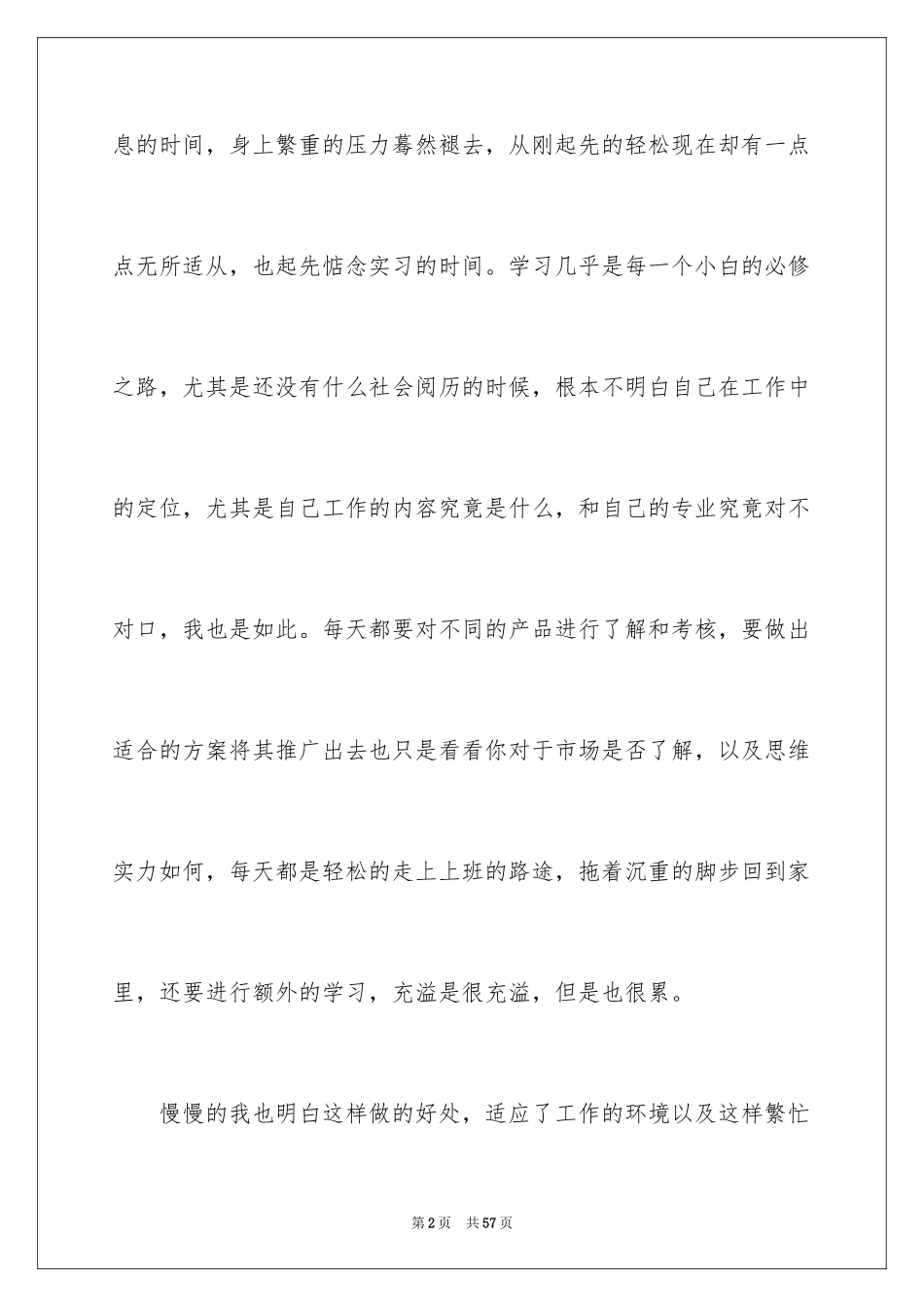 息的时间，身上繁重的压力蓦然褪去，从刚起先的轻松现在却有一点点无所适从，也起先惦念实习的时间。学习几乎是每一个小白的必修之路，尤其是还没有什么社会阅历的时候，根本不明白自己在工作中的定位，尤其是自己工作的内容究竟是什么，和自己的专业究竟对不对口，我也是如此。每天都要对不同的产品进行了解和考核，要做出适合的方案将其推广出去也只是看看你对于市场是否了解，以及思维实力如何，每天都是轻松的走上上班的路途，拖着沉重的脚步回到家里，还要进行额外的学习，充溢是很充溢，但是也很累。

慢慢的我也明白这样做的好处，适应了工作的环境以及这样繁忙

第2页 共57页